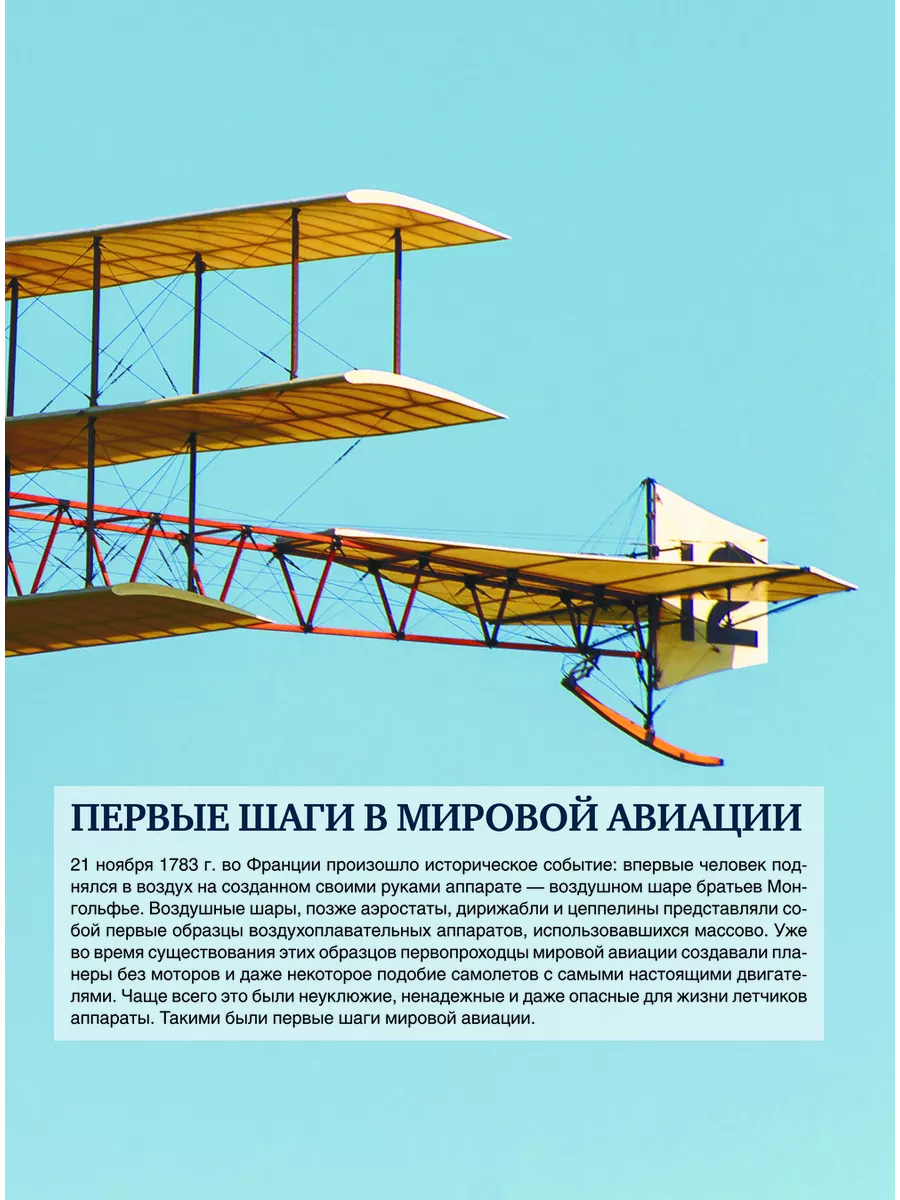 12

ПЕРВЫЕ ШАГИ В МИРОВОЙ АВИАЦИИ

21 ноября 1783 г. во Франции произошло историческое событие: впервые человек поднялся в воздух на созданном своими руками аппарате — воздушном шаре братьев Монгольфье. Воздушные шары, позже аэростаты, дирижабли и цеппелины представляли собой первые образцы воздухоплавательных аппаратов, использовавшихся массово. Уже во время существования этих образцов первопроходцы мировой авиации создавали планеры без моторов и даже некоторое подобие самолетов с самыми настоящими двигателями. Чаще всего это были неуклюжие, ненадежные и даже опасные для жизни летчиков аппараты. Такими были первые шаги мировой авиации.